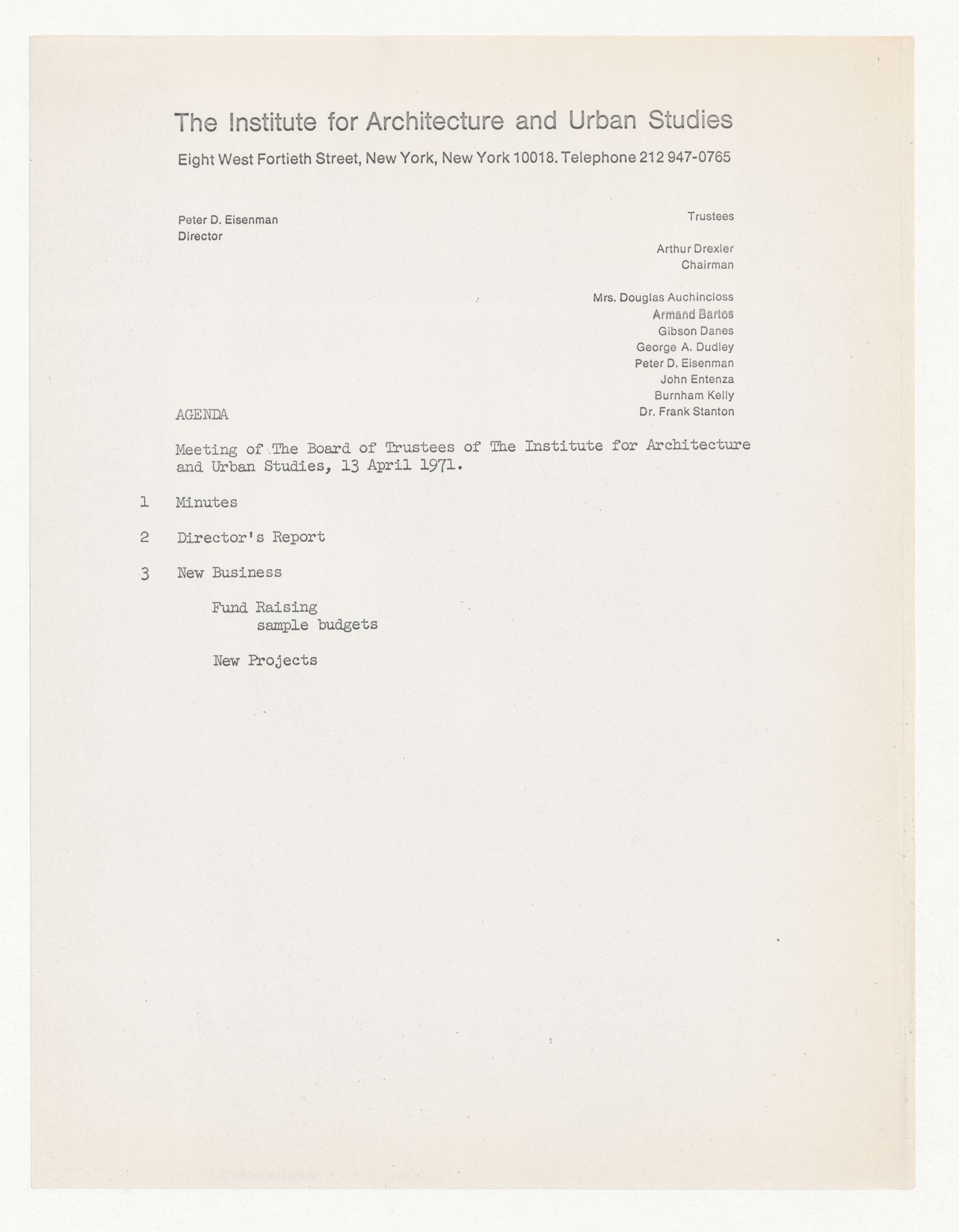 The Institute for Architecture and Urban Studies

Eight West Fortieth Street, New York, New York 10018. Telephone 212 947-0765

Peter D. Eisenman
Director

Trustees

Arthur Drexler
Chairman

Mrs. Douglas Auchincloss
Armand Bartos
Gibson Danes
George A. Dudley
Peter D. Eisenman
John Entenza
Burnham Kelly
Dr. Frank Stanton

AGENDA

Meeting of The Board of Trustees of The Institute for Architecture and Urban Studies, 13 April 1971.

1 Minutes

2 Director's Report

3 New Business

Fund Raising
sample budgets

New Projects